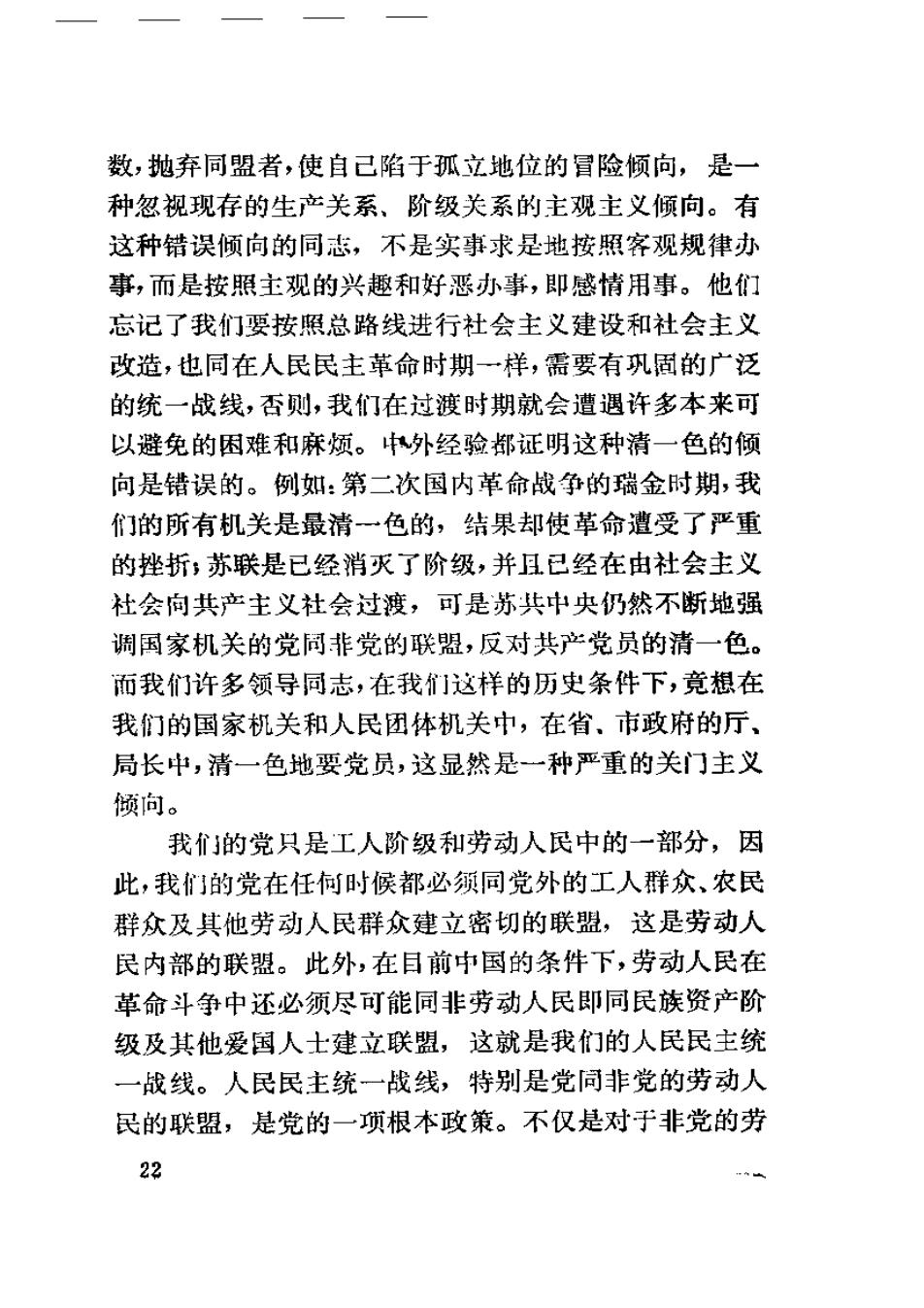 数，抛弃同盟者，使自己陷于孤立地位的冒险倾向，是一种忽视现存的生产关系、阶级关系的主观主义倾向。有这种错误倾向的同志，不是实事求是地按照客观规律办事，而是按照主观的兴趣和好恶办事，即感情用事。他们忘记了我们要按照总路线进行社会主义建设和社会主义改造，也同在人民民主革命时期一样，需要有巩固的广泛的统一战线，否则，我们在过渡时期就会遭遇许多本来可以避免的困难和麻烦。中外经验都证明这种清一色的倾向是错误的。例如：第二次国内革命战争的瑞金时期，我们的所有机关是最清一色的，结果却使革命遭受了严重的挫折；苏联是已经消灭了阶级，并且已经在由社会主义社会向共产主义社会过渡，可是苏共中央仍然不断地强调国家机关的党同非党的联盟，反对共产党员的清一色。而我们许多领导同志，在我们这样的历史条件下，竟想在我们的国家机关和人民团体机关中，在省、市政府的厅、局长中，清一色地要党员，这显然是一种严重的关门主义倾向。

我们的党只是工人阶级和劳动人民中的一部分，因此，我们的党在任何时候都必须同党外的工人群众、农民群众及其他劳动人民群众建立密切的联盟，这是劳动人民内部的联盟。此外，在目前中国的条件下，劳动人民在革命斗争中还必须尽可能同非劳动人民即同民族资产阶级及其他爱国人士建立联盟，这就是我们的人民民主统一战线。人民民主统一战线，特别是党同非党的劳动人民的联盟，是党的一项根本政策。不仅是对于非党的劳

22